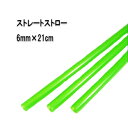 ストレートストロー
6mm×21cm